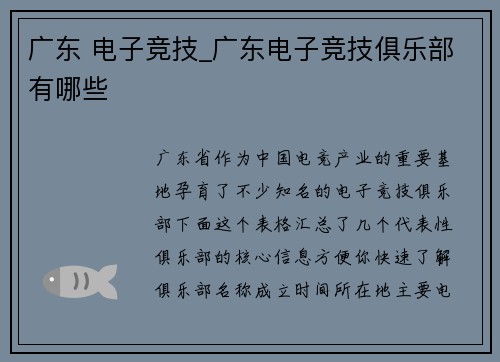 广东 电子竞技_广东电子竞技俱乐部有哪些

广东省作为中国电竞产业的重要基地孕育了不少知名的电子竞技俱乐部下面这个表格汇总了几个代表性俱乐部的核心信息方便你快速了解俱乐部名称成立时间所在地主要电